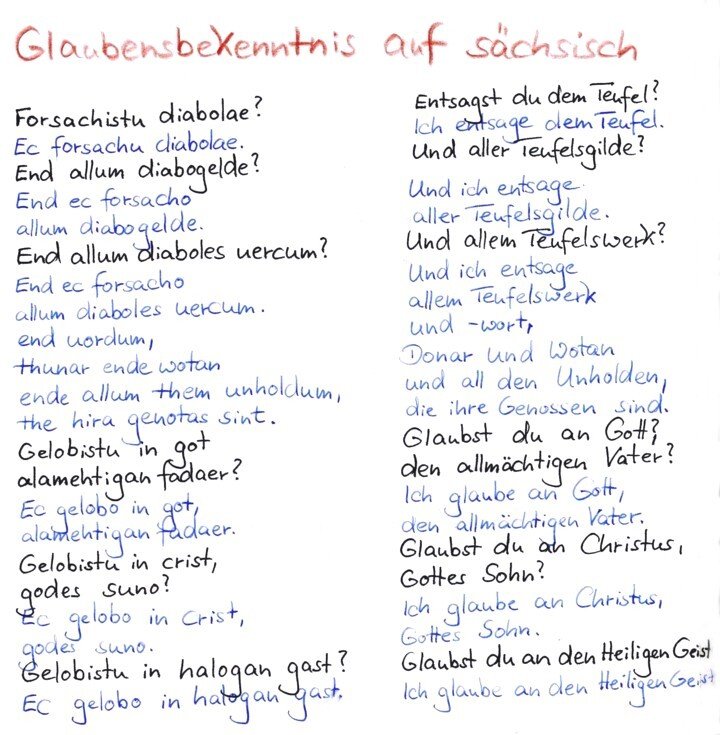 Glaubensbekenntnis auf sächsisch

Forsachistu diabolae?
Ec forsachu diabolae.
End allum diabogelde?
End ec forsacho
allum diabogelde.
End allum diaboles uercum?
End ec forsacho
allum diaboles uercum.
end uordum,
thunar ende wotan
ende allum them unholdum,
the hira genotas sint.
Gelobistu in got
alamehtigan fadaer?
Ec gelobo in got,
alamehtigan fadaer.
Gelobistu in crist,
godes suno?
Ec gelobo in crist,
godes suno.
Gelobistu in halogan gast?
Ec gelobo in halogan gast.

Entsagst du dem Teufel?
Ich entsage dem Teufel.
Und aller Teufelsgilde?
Und ich entsage
aller Teufelsgilde.
Und allem Teufelswerk?
Und ich entsage
allem Teufelswerk
und -wort,
Donar und Wotan
und all den Unholden,
die ihre Genossen sind.
Glaubst du an Gott,
den allmächtigen Vater?
Ich glaube an Gott,
den allmächtigen Vater.
Glaubst du an Christus,
Gottes Sohn?
Ich glaube an Christus,
Gottes Sohn.
Glaubst du an den Heiligen Geist
Ich glaube an den Heiligen Geist